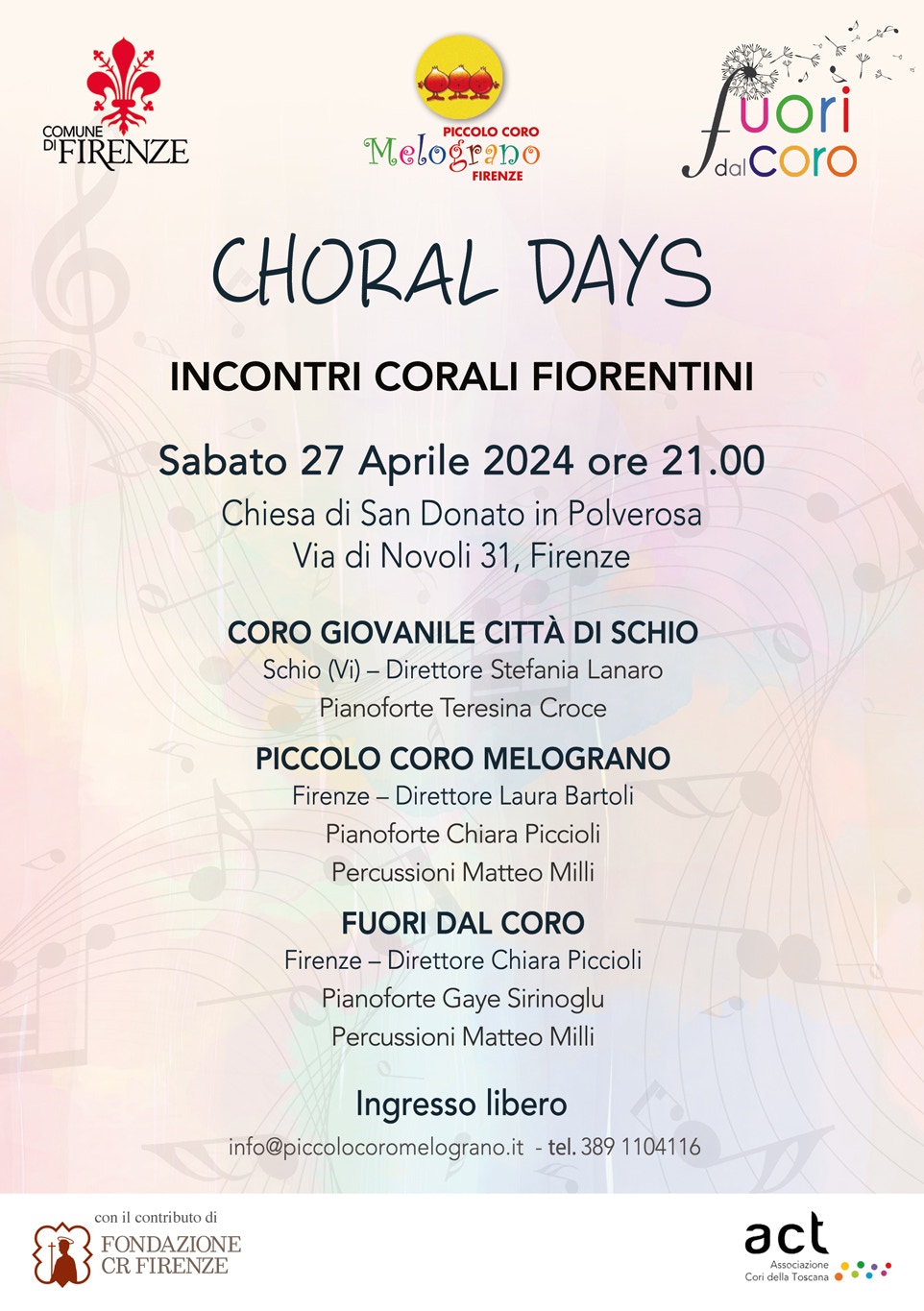 COMUNE DI FIRENZE

PICCOLO CORO Melograno FIRENZE

fuori dal coro

CHORAL DAYS

INCONTRI CORALI FIORENTINI

Sabato 27 Aprile 2024 ore 21.00

Chiesa di San Donato in Polverosa
Via di Novoli 31, Firenze

CORO GIOVANILE CITTÀ DI SCHIO
Schio (Vi) – Direttore Stefania Lanaro
Pianoforte Teresina Croce

PICCOLO CORO MELOGRANO
Firenze – Direttore Laura Bartoli
Pianoforte Chiara Piccioli
Percussioni Matteo Milli

FUORI DAL CORO
Firenze – Direttore Chiara Piccioli
Pianoforte Gaye Sirinoglu
Percussioni Matteo Milli

Ingresso libero

info@piccolocoromelograno.it - tel. 389 1104116

con il contributo di
FONDAZIONE CR FIRENZE

act
Associazione Cori della Toscana